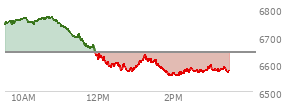 6800
6700
6600
6500
10AM
12PM
2PM